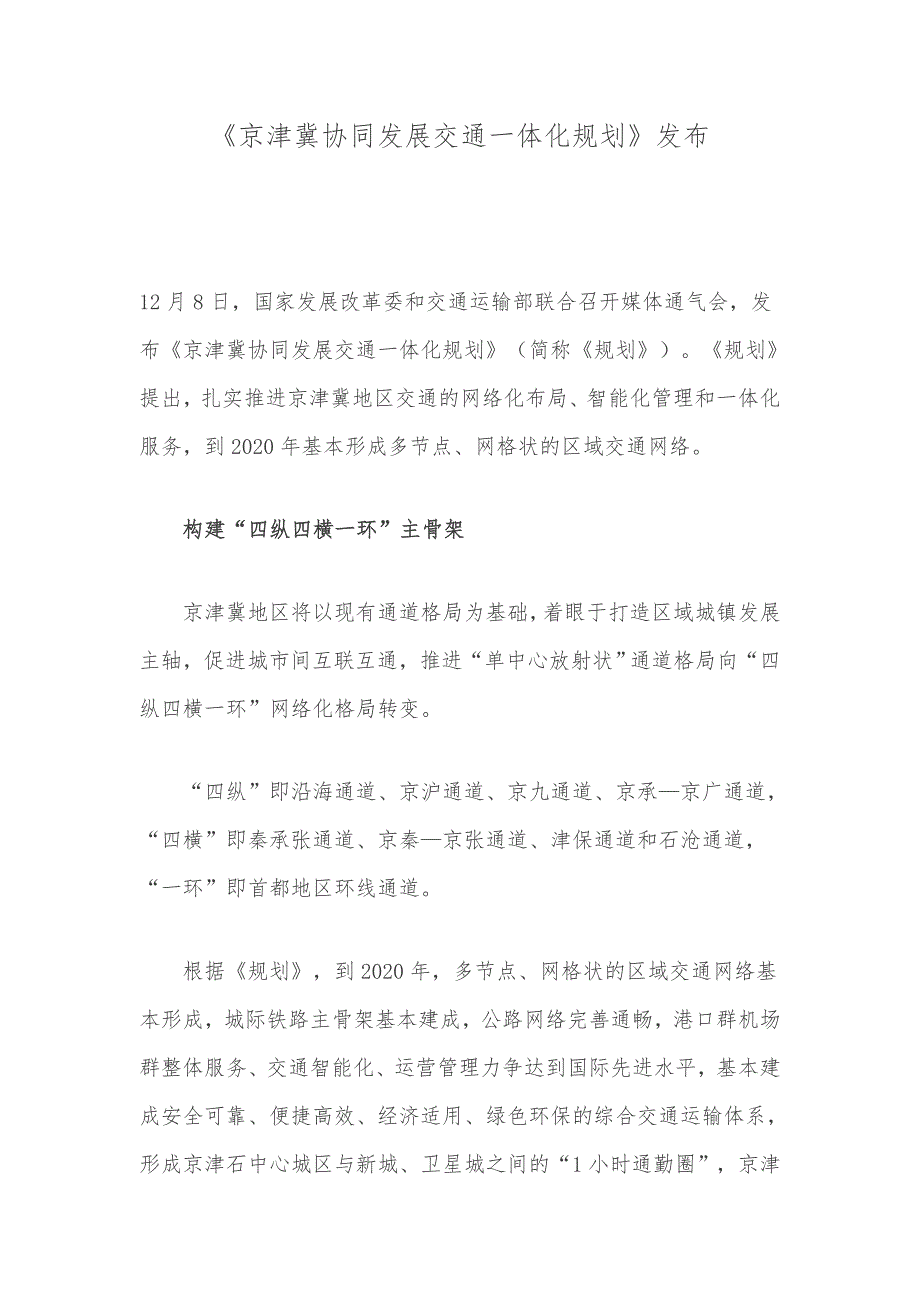 《京津冀协同发展交通一体化规划》发布

12月8日，国家发展改革委和交通运输部联合召开媒体通气会，发布《京津冀协同发展交通一体化规划》（简称《规划》）。《规划》提出，扎实推进京津冀地区交通的网络化布局、智能化管理和一体化服务，到2020年基本形成多节点、网格状的区域交通网络。

构建“四纵四横一环”主骨架

京津冀地区将以现有通道格局为基础，着眼于打造区域城镇发展主轴，促进城市间互联互通，推进“单中心放射状”通道格局向“四纵四横一环”网络化格局转变。

“四纵”即沿海通道、京沪通道、京九通道、京承—京广通道，“四横”即秦承张通道、京秦—京张通道、津保通道和石沧通道，“一环”即首都地区环线通道。

根据《规划》，到2020年，多节点、网格状的区域交通网络基本形成，城际铁路主骨架基本建成，公路网络完善通畅，港口群机场群整体服务、交通智能化、运营管理力争达到国际先进水平，基本建成安全可靠、便捷高效、经济适用、绿色环保的综合交通运输体系，形成京津石中心城区与新城、卫星城之间的“1小时通勤圈”，京津